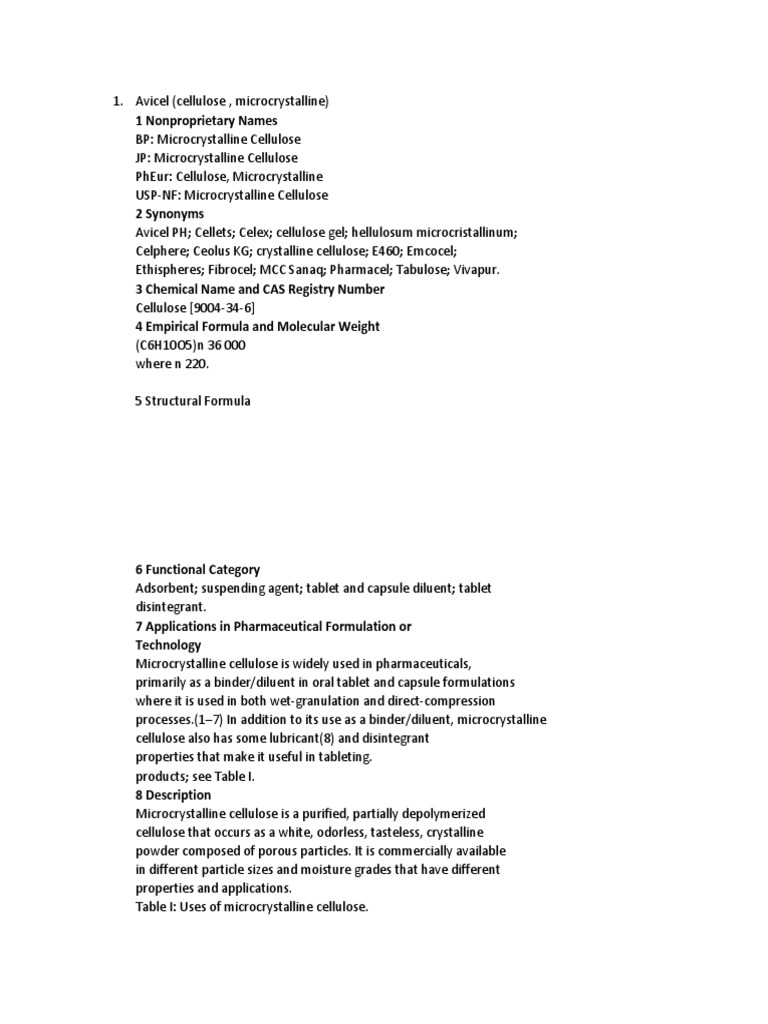 1. Avicel (cellulose , microcrystalline)
1 Nonproprietary Names
BP: Microcrystalline Cellulose
JP: Microcrystalline Cellulose
PhEur: Cellulose, Microcrystalline
USP-NF: Microcrystalline Cellulose
2 Synonyms
Avicel PH; Cellets; Celex; cellulose gel; hellulosum microcristallinum; Celphere; Ceolus KG; crystalline cellulose; E460; Emcocel; Ethispheres; Fibrocel; MCC Sanaq; Pharmacel; Tabulose; Vivapur.
3 Chemical Name and CAS Registry Number
Cellulose [9004-34-6]
4 Empirical Formula and Molecular Weight
(C6H10O5)n 36 000
where n 220.

5 Structural Formula

6 Functional Category
Adsorbent; suspending agent; tablet and capsule diluent; tablet disintegrant.
7 Applications in Pharmaceutical Formulation or Technology
Microcrystalline cellulose is widely used in pharmaceuticals, primarily as a binder/diluent in oral tablet and capsule formulations where it is used in both wet-granulation and direct-compression processes.(1–7) In addition to its use as a binder/diluent, microcrystalline cellulose also has some lubricant(8) and disintegrant properties that make it useful in tableting.
products; see Table I.
8 Description
Microcrystalline cellulose is a purified, partially depolymerized cellulose that occurs as a white, odorless, tasteless, crystalline powder composed of porous particles. It is commercially available in different particle sizes and moisture grades that have different properties and applications.
Table I: Uses of microcrystalline cellulose.